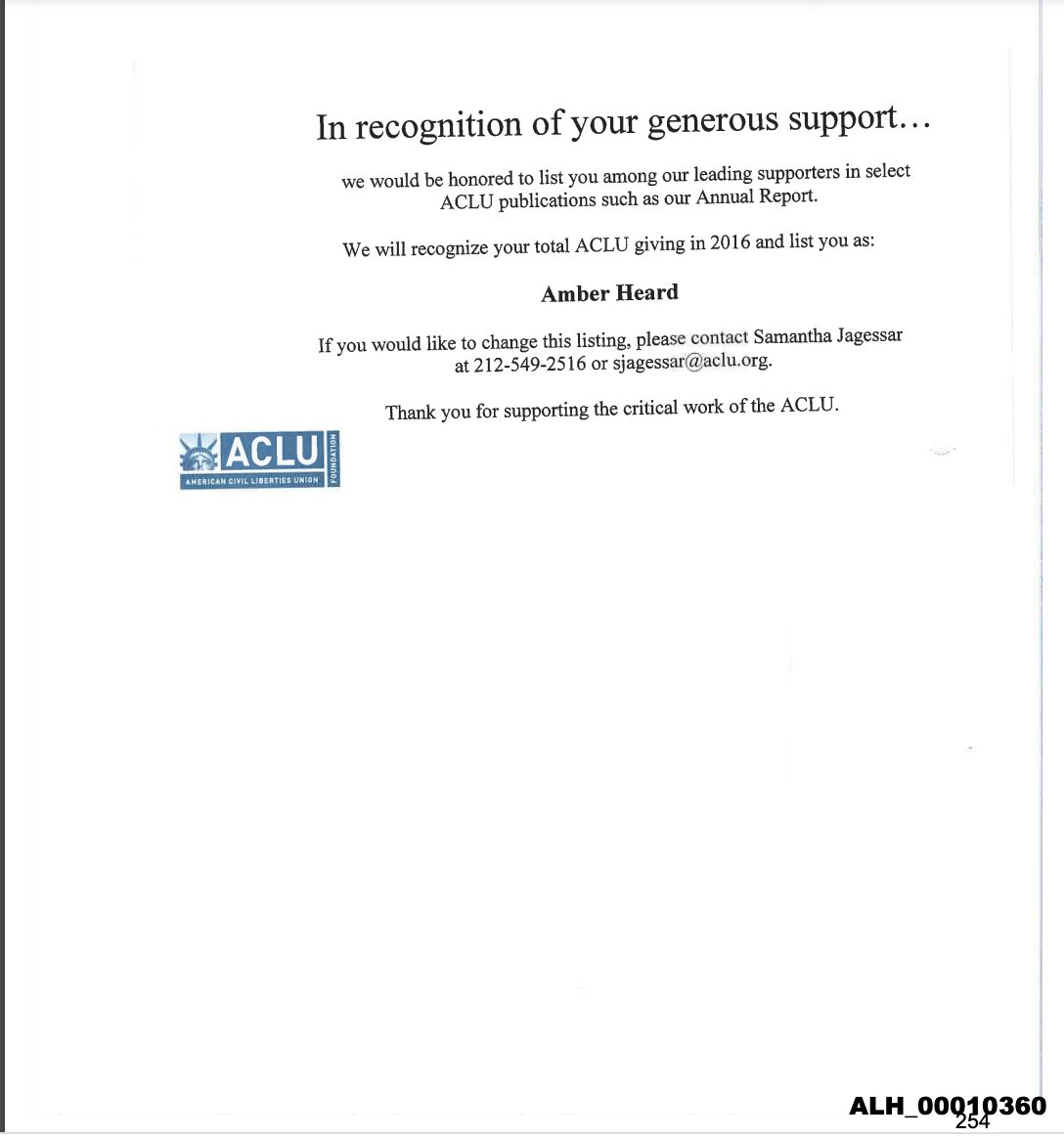 In recognition of your generous support...

we would be honored to list you among our leading supporters in select ACLU publications such as our Annual Report.

We will recognize your total ACLU giving in 2016 and list you as:

Amber Heard

If you would like to change this listing, please contact Samantha Jagessar at 212-549-2516 or sjagessar@aclu.org.

Thank you for supporting the critical work of the ACLU.

ACLU
AMERICAN CIVIL LIBERTIES UNION
FOUNDATION

ALH_00010360
254